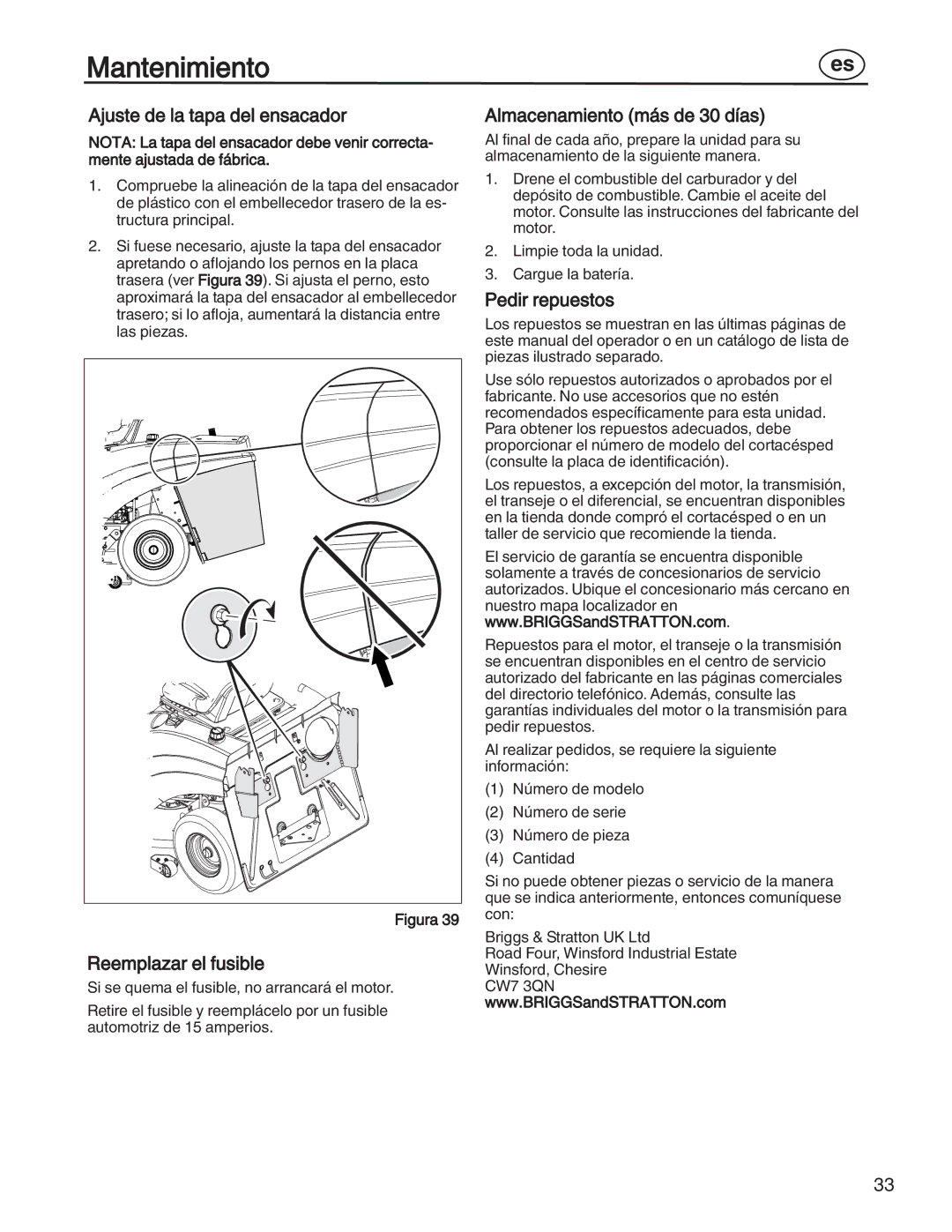 Mantenimiento

es

Ajuste de la tapa del ensacador

NOTA: La tapa del ensacador debe venir correctamente ajustada de fábrica.

1. Compruebe la alineación de la tapa del ensacador de plástico con el embellecedor trasero de la estructura principal.

2. Si fuese necesario, ajuste la tapa del ensacador apretando o aflojando los pernos en la placa trasera (ver Figura 39). Si ajusta el perno, esto aproximará la tapa del ensacador al embellecedor trasero; si lo afloja, aumentará la distancia entre las piezas.

Figura 39

Reemplazar el fusible

Si se quema el fusible, no arrancará el motor.

Retire el fusible y reemplácelo por un fusible automotriz de 15 amperios.

Almacenamiento (más de 30 días)

Al final de cada año, prepare la unidad para su almacenamiento de la siguiente manera.

1. Drene el combustible del carburador y del depósito de combustible. Cambie el aceite del motor. Consulte las instrucciones del fabricante del motor.

2. Limpie toda la unidad.

3. Cargue la batería.

Pedir repuestos

Los repuestos se muestran en las últimas páginas de este manual del operador o en un catálogo de lista de piezas ilustrado separado.

Use sólo repuestos autorizados o aprobados por el fabricante. No use accesorios que no estén recomendados específicamente para esta unidad. Para obtener los repuestos adecuados, debe proporcionar el número de modelo del cortacésped (consulte la placa de identificación).

Los repuestos, a excepción del motor, la transmisión, el transeje o el diferencial, se encuentran disponibles en la tienda donde compró el cortacésped o en un taller de servicio que recomiende la tienda.

El servicio de garantía se encuentra disponible solamente a través de concesionarios de servicio autorizados. Ubique el concesionario más cercano en nuestro mapa localizador en www.BRIGGSandSTRATTON.com.

Repuestos para el motor, el transeje o la transmisión se encuentran disponibles en el centro de servicio autorizado del fabricante en las páginas comerciales del directorio telefónico. Además, consulte las garantías individuales del motor o la transmisión para pedir repuestos.

Al realizar pedidos, se requiere la siguiente información:

(1) Número de modelo

(2) Número de serie

(3) Número de pieza

(4) Cantidad

Si no puede obtener piezas o servicio de la manera que se indica anteriormente, entonces comuníquese con:

Briggs & Stratton UK Ltd
Road Four, Winsford Industrial Estate
Winsford, Chesire
CW7 3QN
www.BRIGGSandSTRATTON.com

33